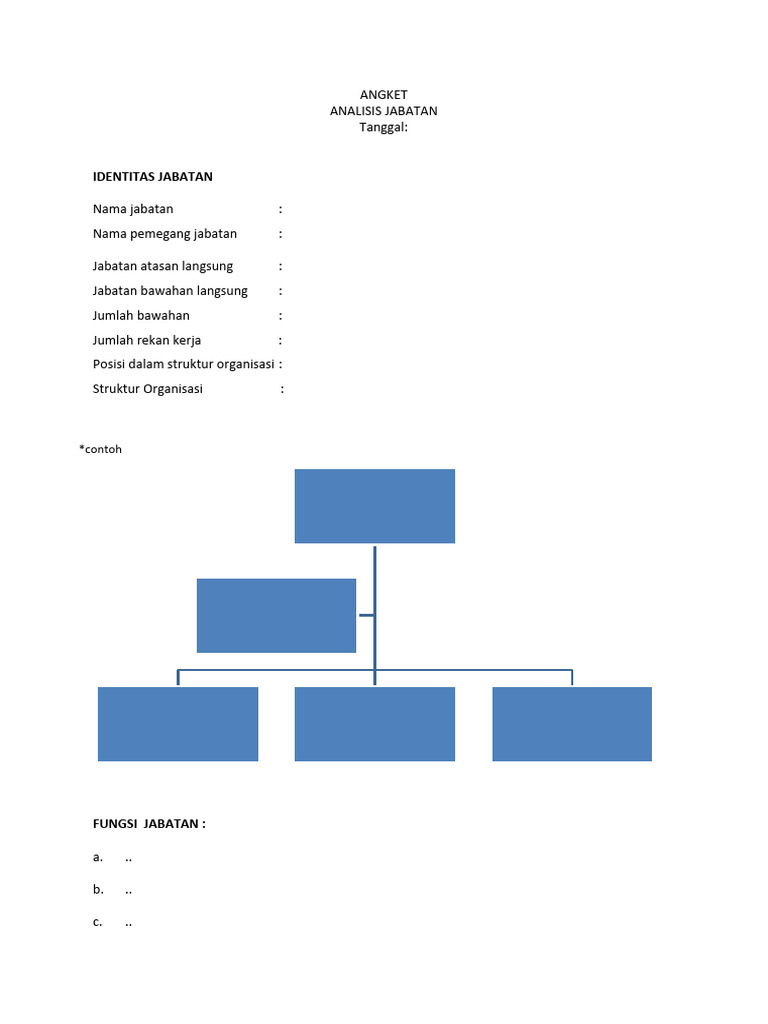 ANGKET
ANALISIS JABATAN
Tanggal:

IDENTITAS JABATAN

Nama jabatan :
Nama pemegang jabatan :
Jabatan atasan langsung :
Jabatan bawahan langsung :
Jumlah bawahan :
Jumlah rekan kerja :
Posisi dalam struktur organisasi :
Struktur Organisasi :

*contoh

FUNGSI JABATAN :

a. ..

b. ..

c. ..